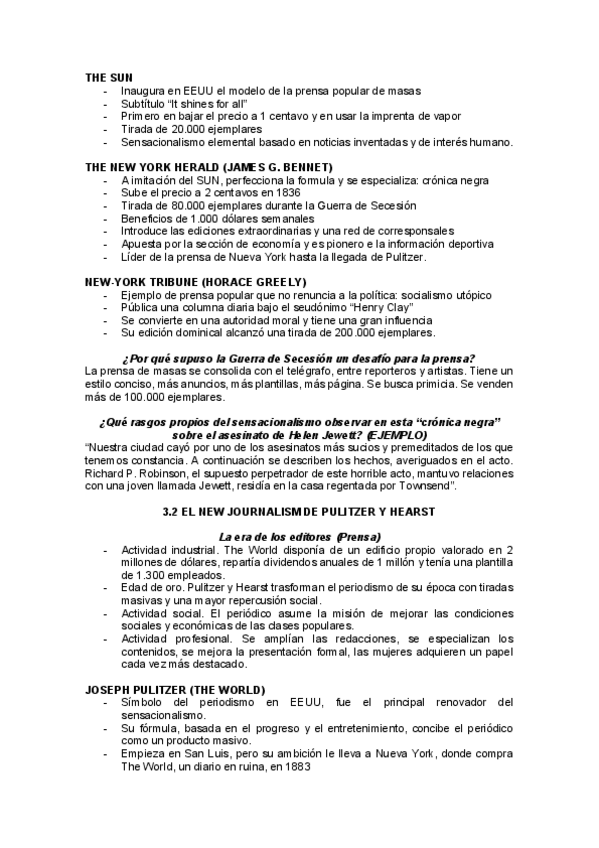 THE SUN
- Inaugura en EEUU el modelo de la prensa popular de masas
- Subtítulo "It shines for all"
- Primero en bajar el precio a 1 centavo y en usar la imprenta de vapor
- Tirada de 20.000 ejemplares
- Sensacionalismo elemental basado en noticias inventadas y de interés humano.

THE NEW YORK HERALD (JAMES G. BENNET)
- A imitación del SUN, perfecciona la formula y se especializa: crónica negra
- Sube el precio a 2 centavos en 1836
- Tirada de 80.000 ejemplares durante la Guerra de Secesión
- Beneficios de 1.000 dólares semanales
- Introduce las ediciones extraordinarias y una red de corresponsales
- Apuesta por la sección de economía y es pionero e la información deportiva
- Líder de la prensa de Nueva York hasta la llegada de Pulitzer.

NEW-YORK TRIBUNE (HORACE GREELY)
- Ejemplo de prensa popular que no renuncia a la política: socialismo utópico
- Pública una columna diaria bajo el seudónimo "Henry Clay"
- Se convierte en una autoridad moral y tiene una gran influencia
- Su edición dominical alcanzó una tirada de 200.000 ejemplares.

¿Por qué supuso la Guerra de Secesión un desafío para la prensa?
La prensa de masas se consolida con el telégrafo, entre reporteros y artistas. Tiene un estilo conciso, más anuncios, más plantillas, más página. Se busca primicia. Se venden más de 100.000 ejemplares.

¿Qué rasgos propios del sensacionalismo observar en esta "crónica negra" sobre el asesinato de Helen Jewett? (EJEMPLO)
"Nuestra ciudad cayó por uno de los asesinatos más sucios y premeditados de los que tenemos constancia. A continuación se describen los hechos, averiguados en el acto. Richard P. Robinson, el supuesto perpetrador de este horrible acto, mantuvo relaciones con una joven llamada Jewett, residía en la casa regentada por Townsend".

3.2 EL NEW JOURNALISM DE PULITZER Y HEARST

La era de los editores (Prensa)
- Actividad industrial. The World disponía de un edificio propio valorado en 2 millones de dólares, repartía dividendos anuales de 1 millón y tenía una plantilla de 1.300 empleados.
- Edad de oro. Pulitzer y Hearst trasforman el periodismo de su época con tiradas masivas y una mayor repercusión social.
- Actividad social. El periódico asume la misión de mejorar las condiciones sociales y económicas de las clases populares.
- Actividad profesional. Se amplían las redacciones, se especializan los contenidos, se mejora la presentación formal, las mujeres adquieren un papel cada vez más destacado.

JOSEPH PULITZER (THE WORLD)
- Símbolo del periodismo en EEUU, fue el principal renovador del sensacionalismo.
- Su fórmula, basada en el progreso y el entretenimiento, concibe el periódico como un producto masivo.
- Empieza en San Luis, pero su ambición le lleva a Nueva York, donde compra The World, un diario en ruina, en 1883